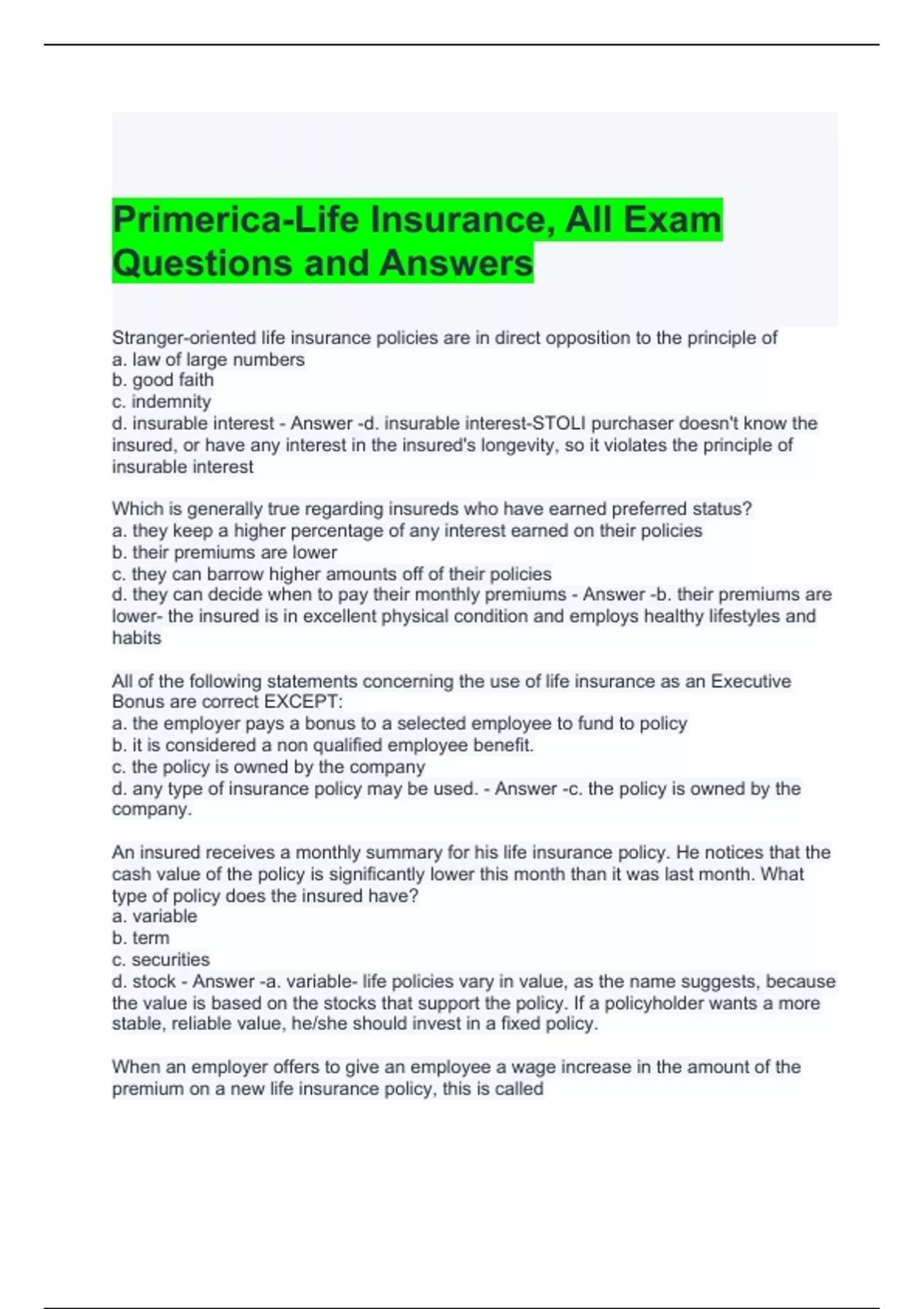 Primerica-Life Insurance, All Exam Questions and Answers

Stranger-oriented life insurance policies are in direct opposition to the principle of
a. law of large numbers
b. good faith
c. indemnity
d. insurable interest - Answer -d. insurable interest-STOLI purchaser doesn't know the insured, or have any interest in the insured's longevity, so it violates the principle of insurable interest

Which is generally true regarding insureds who have earned preferred status?
a. they keep a higher percentage of any interest earned on their policies
b. their premiums are lower
c. they can barrow higher amounts off of their policies
d. they can decide when to pay their monthly premiums - Answer -b. their premiums are lower- the insured is in excellent physical condition and employs healthy lifestyles and habits

All of the following statements concerning the use of life insurance as an Executive Bonus are correct EXCEPT:
a. the employer pays a bonus to a selected employee to fund to policy
b. it is considered a non qualified employee benefit.
c. the policy is owned by the company
d. any type of insurance policy may be used. - Answer -c. the policy is owned by the company.

An insured receives a monthly summary for his life insurance policy. He notices that the cash value of the policy is significantly lower this month than it was last month. What type of policy does the insured have?
a. variable
b. term
c. securities
d. stock - Answer -a. variable- life policies vary in value, as the name suggests, because the value is based on the stocks that support the policy. If a policyholder wants a more stable, reliable value, he/she should invest in a fixed policy.

When an employer offers to give an employee a wage increase in the amount of the premium on a new life insurance policy, this is called